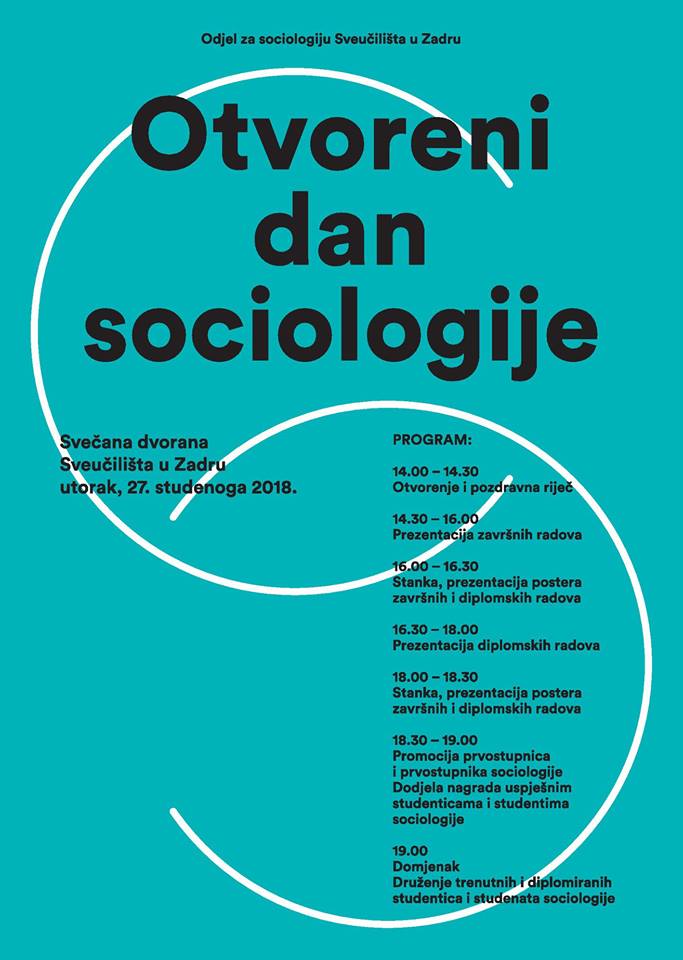 Odjel za sociologiju Sveučilišta u Zadru

Otvoreni dan sociologije

Svečana dvorana
Sveučilišta u Zadru
utorak, 27. studenoga 2018.

PROGRAM:

14.00 – 14.30
Otvorenje i pozdravna riječ

14.30 – 16.00
Prezentacija završnih radova

16.00 – 16.30
Stanka, prezentacija postera završnih i diplomskih radova

16.30 – 18.00
Prezentacija diplomskih radova

18.00 – 18.30
Stanka, prezentacija postera završnih i diplomskih radova

18.30 – 19.00
Promocija prvostupnica i prvostupnika sociologije
Dodjela nagrada uspješnim studenticama i studentima sociologije

19.00
Domjenak
Druženje trenutnih i diplomiranih studentica i studenata sociologije